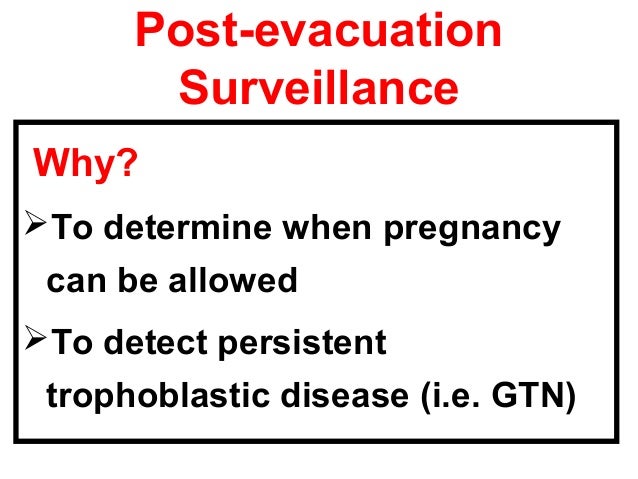 Post-evacuation Surveillance

Why?

➢To determine when pregnancy can be allowed

➢To detect persistent trophoblastic disease (i.e. GTN)